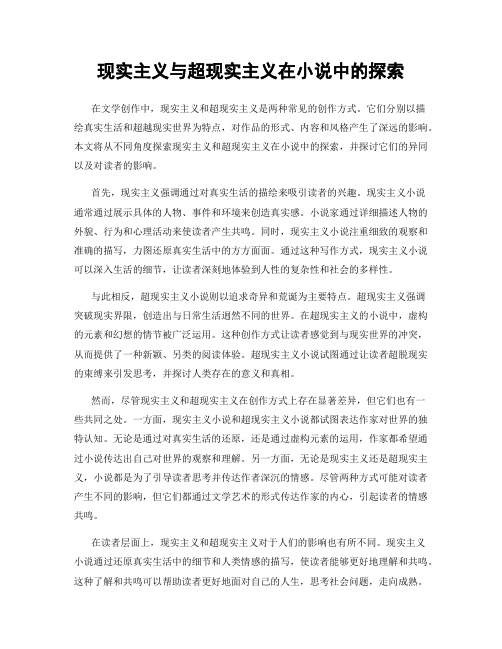 现实主义与超现实主义在小说中的探索

在文学创作中，现实主义和超现实主义是两种常见的创作方式。它们分别以描绘真实生活和超越现实世界为特点，对作品的形式、内容和风格产生了深远的影响。本文将从不同角度探索现实主义和超现实主义在小说中的探索，并探讨它们的异同以及对读者的影响。

首先，现实主义强调通过对真实生活的描绘来吸引读者的兴趣。现实主义小说通常通过展示具体的人物、事件和环境来创造真实感。小说家通过详细描述人物的外貌、行为和心理活动来使读者产生共鸣。同时，现实主义小说注重细致的观察和准确的描写，力图还原真实生活中的方方面面。通过这种写作方式，现实主义小说可以深入生活的细节，让读者深刻地体验到人性的复杂性和社会的多样性。

与此相反，超现实主义小说则以追求奇异和荒诞为主要特点。超现实主义强调突破现实界限，创造出与日常生活迥然不同的世界。在超现实主义的小说中，虚构的元素和幻想的情节被广泛运用。这种创作方式让读者感觉到与现实世界的冲突，从而提供了一种新颖、另类的阅读体验。超现实主义小说试图通过让读者超脱现实的束缚来引发思考，并探讨人类存在的意义和真相。

然而，尽管现实主义和超现实主义在创作方式上存在显著差异，但它们也有一些共同之处。一方面，现实主义小说和超现实主义小说都试图表达作家对世界的独特认知。无论是通过对真实生活的还原，还是通过虚构元素的运用，作家都希望通过小说传达出自己对世界的观察和理解。另一方面，无论是现实主义还是超现实主义，小说都是为了引导读者思考并传达作者深沉的情感。尽管两种方式可能对读者产生不同的影响，但它们都通过文学艺术的形式传达作家的内心，引起读者的情感共鸣。

在读者层面上，现实主义和超现实主义对于人们的影响也有所不同。现实主义小说通过还原真实生活中的细节和人类情感的描写，使读者能够更好地理解和共鸣。这种了解和共鸣可以帮助读者更好地面对自己的人生，思考社会问题，走向成熟。